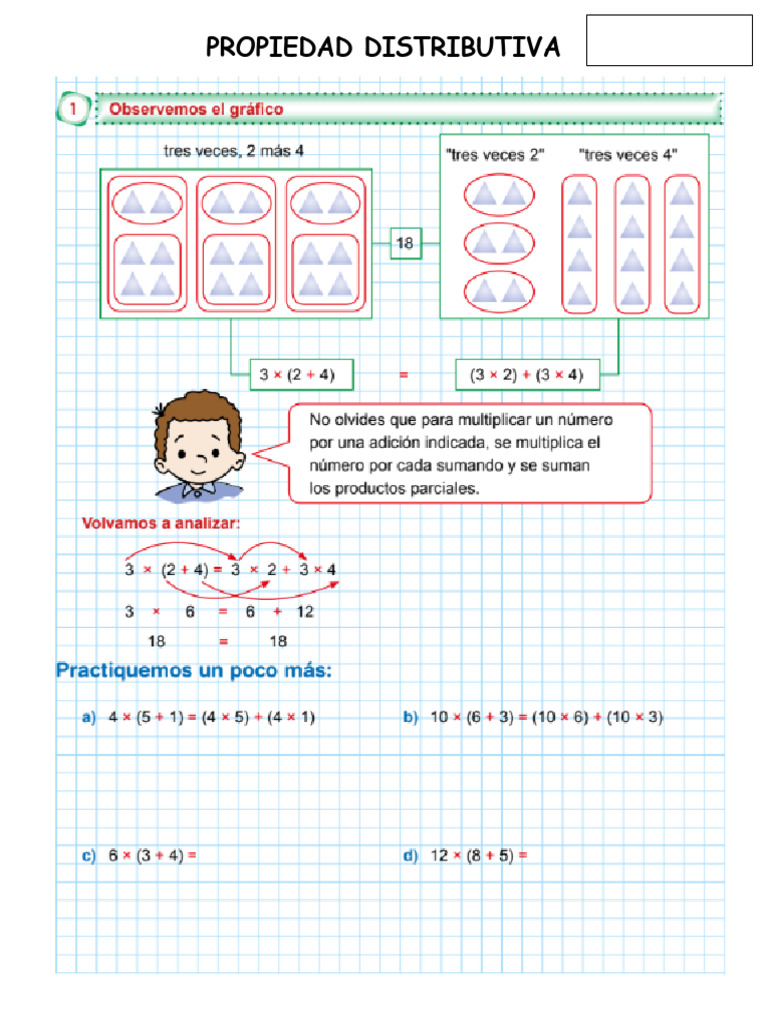 PROPIEDAD DISTRIBUTIVA

1 Observemos el gráfico

tres veces, 2 más 4

"tres veces 2" "tres veces 4"

18

$3 \times (2 + 4)$ = $(3 \times 2) + (3 \times 4)$

No olvides que para multiplicar un número por una adición indicada, se multiplica el número por cada sumando y se suman los productos parciales.

Volvamos a analizar:

$3 \times (2 + 4) = 3 \times 2 + 3 \times 4$

$3 \times 6 = 6 + 12$

$18 = 18$

Practiquemos un poco más:

a) $4 \times (5 + 1) = (4 \times 5) + (4 \times 1)$

b) $10 \times (6 + 3) = (10 \times 6) + (10 \times 3)$

c) $6 \times (3 + 4) =$

d) $12 \times (8 + 5) =$